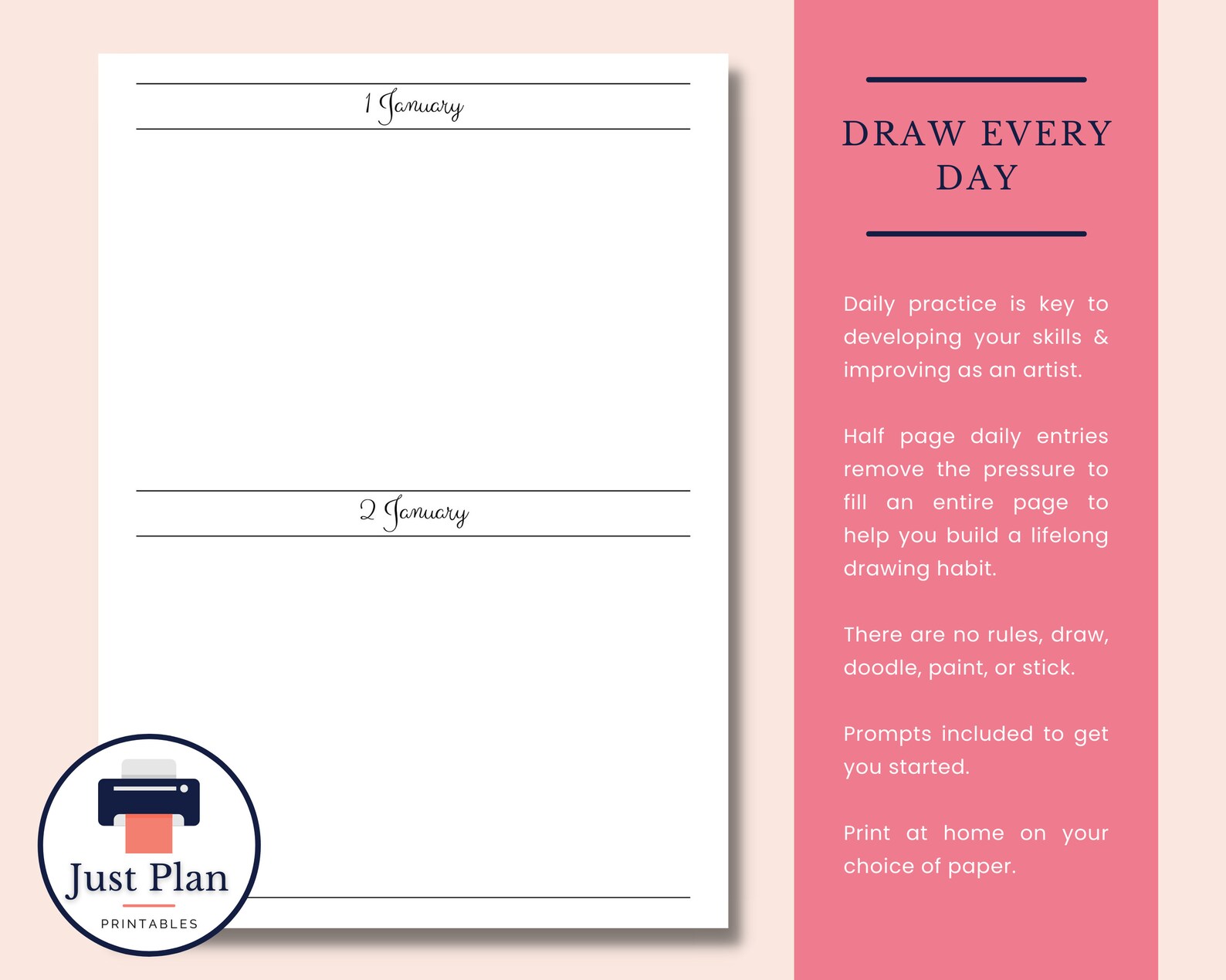 1 January

2 January

Just Plan
PRINTABLES

DRAW EVERY DAY

Daily practice is key to developing your skills & improving as an artist.

Half page daily entries remove the pressure to fill an entire page to help you build a lifelong drawing habit.

There are no rules, draw, doodle, paint, or stick.

Prompts included to get you started.

Print at home on your choice of paper.